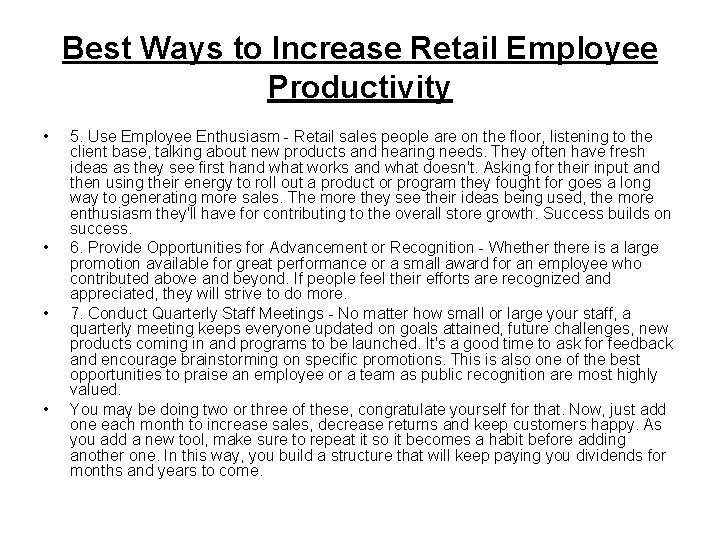 Best Ways to Increase Retail Employee Productivity

• 5. Use Employee Enthusiasm - Retail sales people are on the floor, listening to the client base, talking about new products and hearing needs. They often have fresh ideas as they see first hand what works and what doesn't. Asking for their input and then using their energy to roll out a product or program they fought for goes a long way to generating more sales. The more they see their ideas being used, the more enthusiasm they'll have for contributing to the overall store growth. Success builds on success.
• 6. Provide Opportunities for Advancement or Recognition - Whether there is a large promotion available for great performance or a small award for an employee who contributed above and beyond. If people feel their efforts are recognized and appreciated, they will strive to do more.
• 7. Conduct Quarterly Staff Meetings - No matter how small or large your staff, a quarterly meeting keeps everyone updated on goals attained, future challenges, new products coming in and programs to be launched. It's a good time to ask for feedback and encourage brainstorming on specific promotions. This is also one of the best opportunities to praise an employee or a team as public recognition are most highly valued.
• You may be doing two or three of these, congratulate yourself for that. Now, just add one each month to increase sales, decrease returns and keep customers happy. As you add a new tool, make sure to repeat it so it becomes a habit before adding another one. In this way, you build a structure that will keep paying you dividends for months and years to come.